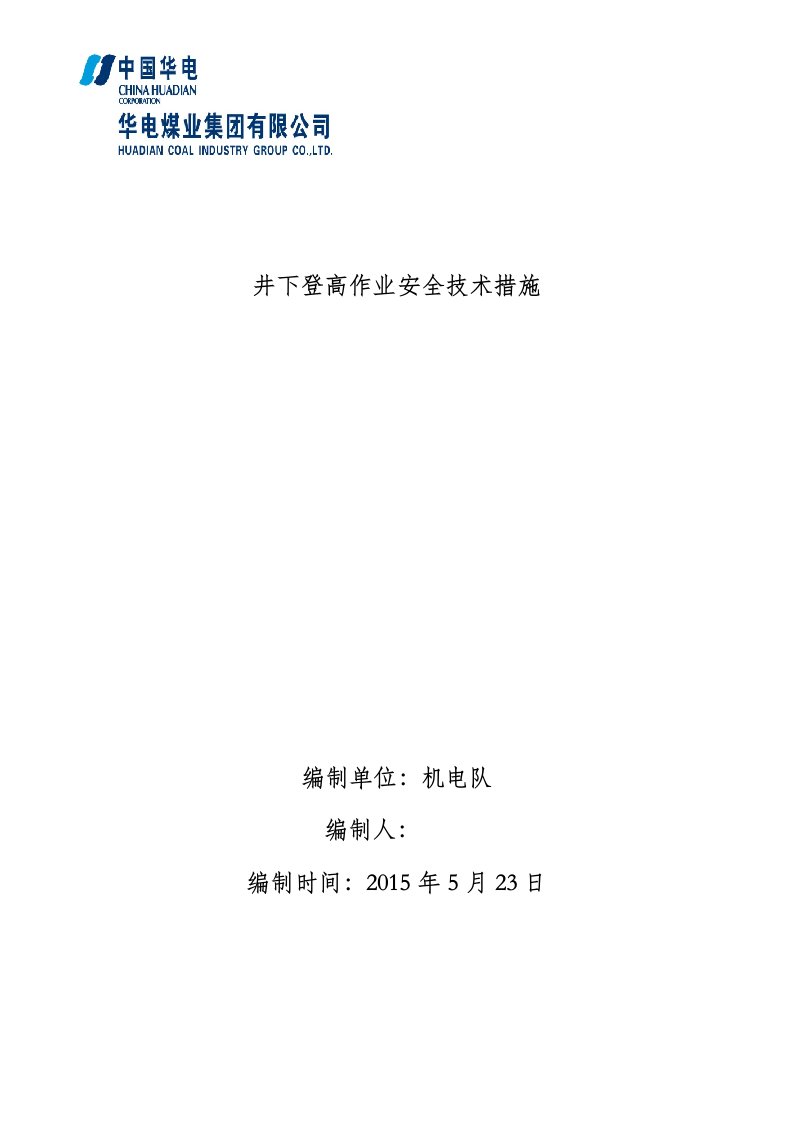 中国华电
CHINA HUADIAN
CORPORATION
华电煤业集团有限公司
HUADIAN COAL INDUSTRY GROUP CO.,LTD.

井下登高作业安全技术措施

编制单位：机电队

编制人：

编制时间：2015 年 5 月 23 日